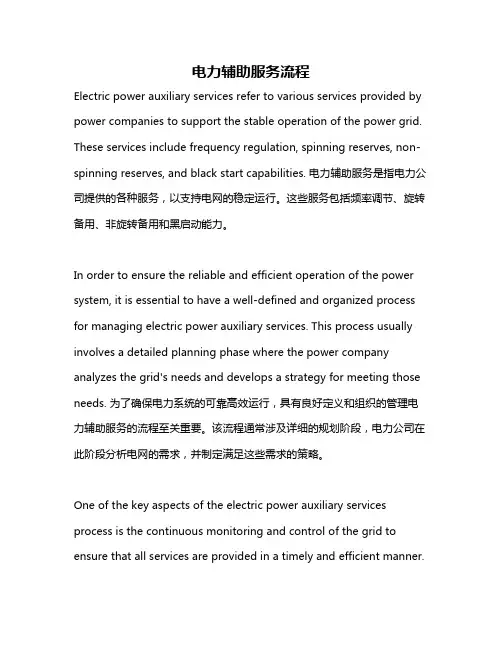 电力辅助服务流程

Electric power auxiliary services refer to various services provided by power companies to support the stable operation of the power grid. These services include frequency regulation, spinning reserves, non-spinning reserves, and black start capabilities. 电力辅助服务是指电力公司提供的各种服务，以支持电网的稳定运行。这些服务包括频率调节、旋转备用、非旋转备用和黑启动能力。

In order to ensure the reliable and efficient operation of the power system, it is essential to have a well-defined and organized process for managing electric power auxiliary services. This process usually involves a detailed planning phase where the power company analyzes the grid's needs and develops a strategy for meeting those needs. 为了确保电力系统的可靠高效运行，具有良好定义和组织的管理电力辅助服务的流程至关重要。该流程通常涉及详细的规划阶段，电力公司在此阶段分析电网的需求，并制定满足这些需求的策略。

One of the key aspects of the electric power auxiliary services process is the continuous monitoring and control of the grid to ensure that all services are provided in a timely and efficient manner.